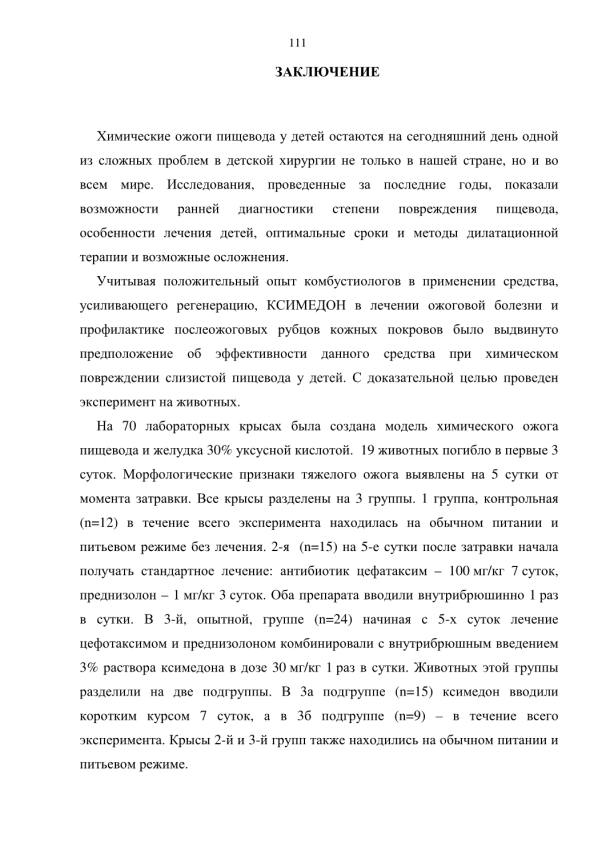 111

ЗАКЛЮЧЕНИЕ

Химические ожоги пищевода у детей остаются на сегодняшний день одной из сложных проблем в детской хирургии не только в нашей стране, но и во всем мире. Исследования, проведенные за последние годы, показали возможности ранней диагностики степени повреждения пищевода, особенности лечения детей, оптимальные сроки и методы дилатационной терапии и возможные осложнения.

Учитывая положительный опыт комбустиологов в применении средства, усиливающего регенерацию, КСИМЕДОН в лечении ожоговой болезни и профилактике послеожоговых рубцов кожных покровов было выдвинуто предположение об эффективности данного средства при химическом повреждении слизистой пищевода у детей. С доказательной целью проведен эксперимент на животных.

На 70 лабораторных крысах была создана модель химического ожога пищевода и желудка 30% уксусной кислотой. 19 животных погибло в первые 3 суток. Морфологические признаки тяжелого ожога выявлены на 5 сутки от момента затравки. Все крысы разделены на 3 группы. 1 группа, контрольная (n=12) в течение всего эксперимента находилась на обычном питании и питьевом режиме без лечения. 2-я (n=15) на 5-е сутки после затравки начала получать стандартное лечение: антибиотик цефатаксим – 100 мг/кг 7 суток, преднизолон – 1 мг/кг 3 суток. Оба препарата вводили внутрибрюшинно 1 раз в сутки. В 3-й, опытной, группе (n=24) начиная с 5-х суток лечение цефотаксимом и преднизолоном комбинировали с внутрибрюшным введением 3% раствора ксимедона в дозе 30 мг/кг 1 раз в сутки. Животных этой группы разделили на две подгруппы. В 3а подгруппе (n=15) ксимедон вводили коротким курсом 7 суток, а в 3б подгруппе (n=9) – в течение всего эксперимента. Крысы 2-й и 3-й групп также находились на обычном питании и питьевом режиме.